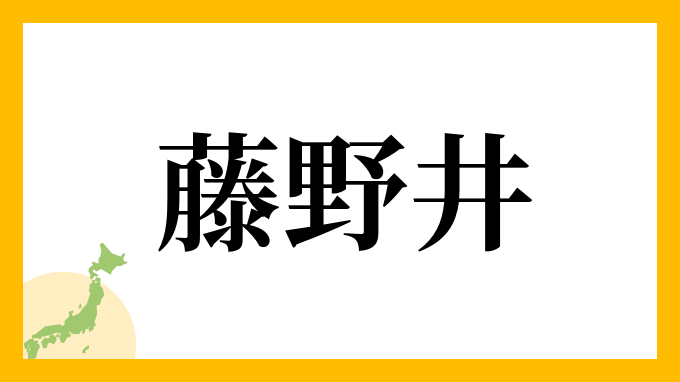 藤野井